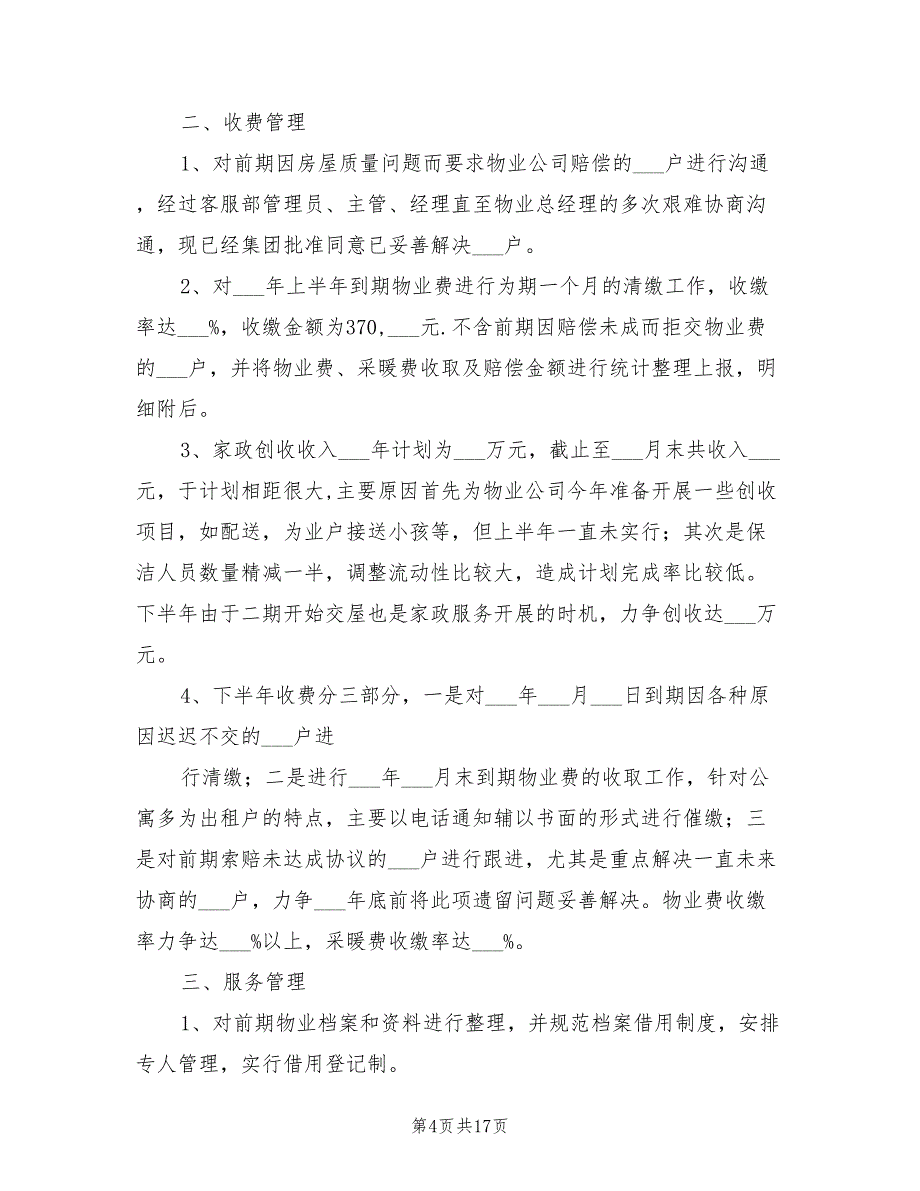 二、收费管理

1、对前期因房屋质量问题而要求物业公司赔偿的___户进行沟通，经过客服部管理员、主管、经理直至物业总经理的多次艰难协商沟通，现已经集团批准同意已妥善解决___户。

2、对___年上半年到期物业费进行为期一个月的清缴工作，收缴率达___%，收缴金额为370，___元.不含前期因赔偿未成而拒交物业费的___户，并将物业费、采暖费收取及赔偿金额进行统计整理上报，明细附后。

3、家政创收收入___年计划为___万元，截止至___月末共收入___元，于计划相距很大,主要原因首先为物业公司今年准备开展一些创收项目，如配送，为业户接送小孩等，但上半年一直未实行；其次是保洁人员数量精减一半，调整流动性比较大，造成计划完成率比较低。下半年由于二期开始交屋也是家政服务开展的时机，力争创收达___万元。

4、下半年收费分三部分，一是对___年___月___日到期因各种原因迟迟不交的___户进

行清缴；二是进行___年___月末到期物业费的收取工作，针对公寓多为出租户的特点，主要以电话通知辅以书面的形式进行催缴；三是对前期索赔未达成协议的___户进行跟进，尤其是重点解决一直未来协商的___户，力争___年底前将此项遗留问题妥善解决。物业费收缴率力争达___%以上，采暖费收缴率达___%。

三、服务管理

1、对前期物业档案和资料进行整理，并规范档案借用制度，安排专人管理，实行借用登记制。

第4页共17页